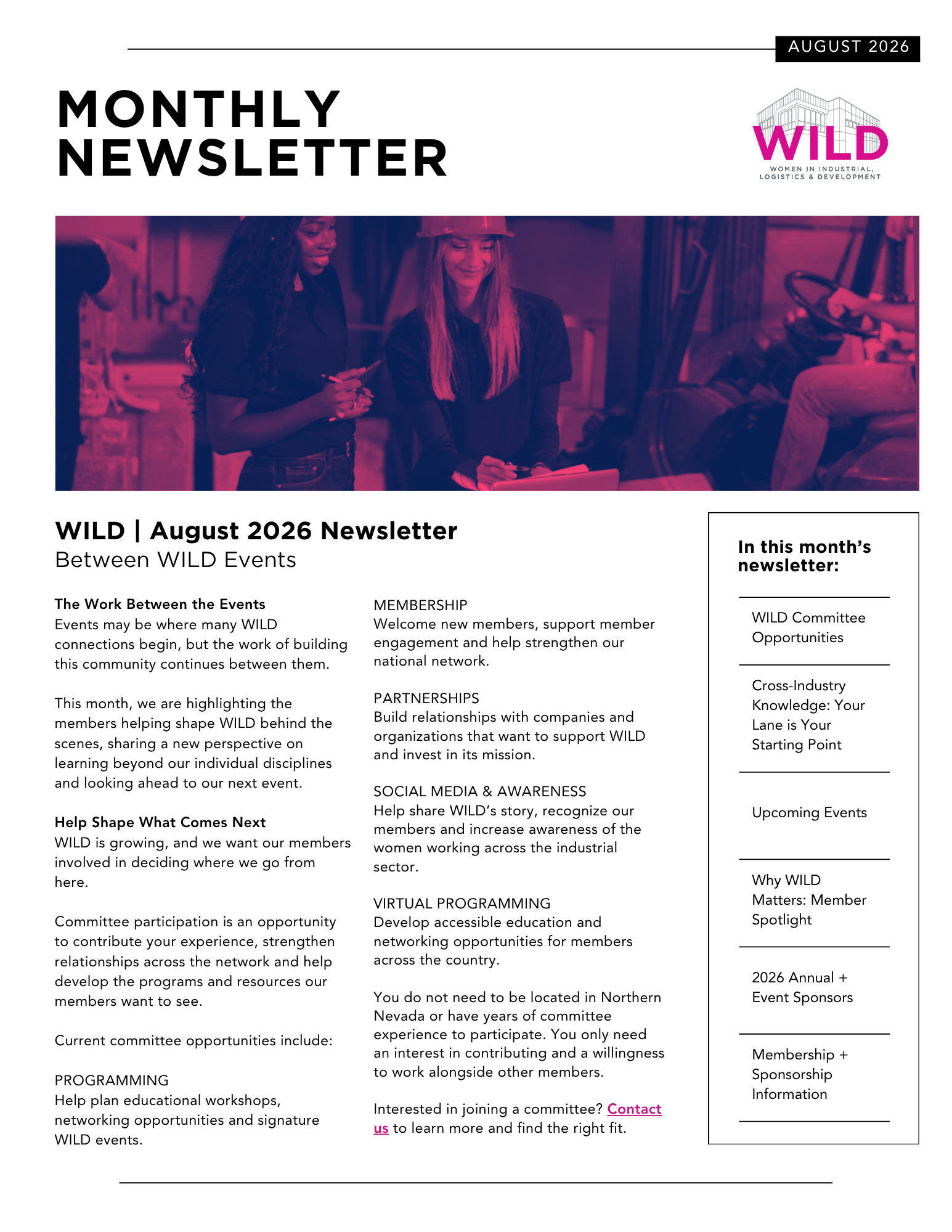 AUGUST 2026

MONTHLY NEWSLETTER

WILD
WOMEN IN INDUSTRIAL, LOGISTICS & DEVELOPMENT

WILD | August 2026 Newsletter
Between WILD Events

The Work Between the Events
Events may be where many WILD connections begin, but the work of building this community continues between them.

This month, we are highlighting the members helping shape WILD behind the scenes, sharing a new perspective on learning beyond our individual disciplines and looking ahead to our next event.

Help Shape What Comes Next
WILD is growing, and we want our members involved in deciding where we go from here.

Committee participation is an opportunity to contribute your experience, strengthen relationships across the network and help develop the programs and resources our members want to see.

Current committee opportunities include:

PROGRAMMING
Help plan educational workshops, networking opportunities and signature WILD events.

MEMBERSHIP
Welcome new members, support member engagement and help strengthen our national network.

PARTNERSHIPS
Build relationships with companies and organizations that want to support WILD and invest in its mission.

SOCIAL MEDIA & AWARENESS
Help share WILD's story, recognize our members and increase awareness of the women working across the industrial sector.

VIRTUAL PROGRAMMING
Develop accessible education and networking opportunities for members across the country.

You do not need to be located in Northern Nevada or have years of committee experience to participate. You only need an interest in contributing and a willingness to work alongside other members.

Interested in joining a committee? Contact us to learn more and find the right fit.

In this month's newsletter:

WILD Committee Opportunities

Cross-Industry Knowledge: Your Lane is Your Starting Point

Upcoming Events

Why WILD Matters: Member Spotlight

2026 Annual + Event Sponsors

Membership + Sponsorship Information